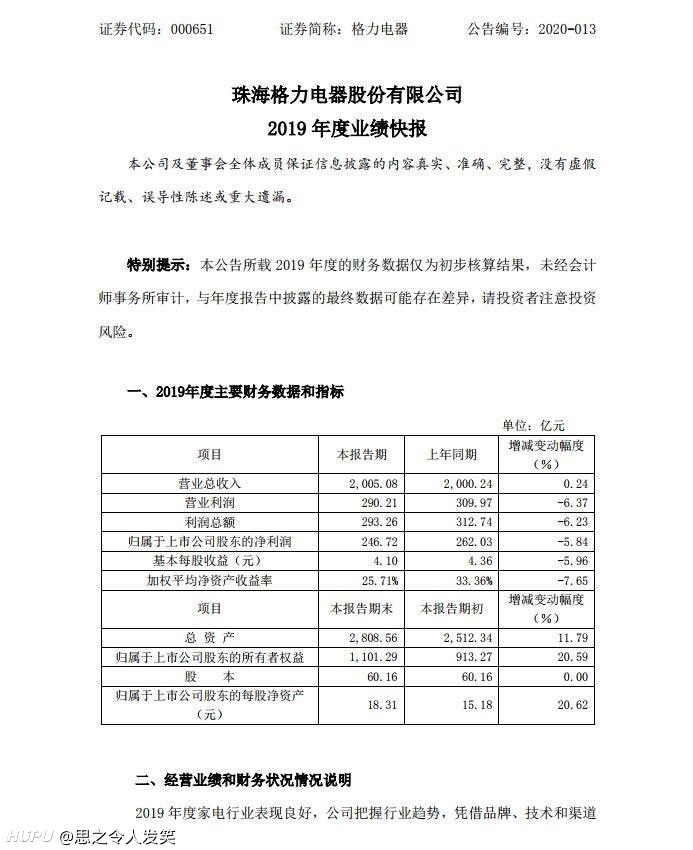 证券代码：000651　　证券简称：格力电器　　公告编号：2020-013

珠海格力电器股份有限公司
2019 年度业绩快报

本公司及董事会全体成员保证信息披露的内容真实、准确、完整，没有虚假记载、误导性陈述或重大遗漏。

特别提示：本公告所载 2019 年度的财务数据仅为初步核算结果，未经会计师事务所审计，与年度报告中披露的最终数据可能存在差异，请投资者注意投资风险。

一、2019年度主要财务数据和指标

单位：亿元

| 项目 | 本报告期 | 上年同期 | 增减变动幅度（%） |
|---|---|---|---|
| 营业总收入 | 2,005.08 | 2,000.24 | 0.24 |
| 营业利润 | 290.21 | 309.97 | -6.37 |
| 利润总额 | 293.26 | 312.74 | -6.23 |
| 归属于上市公司股东的净利润 | 246.72 | 262.03 | -5.84 |
| 基本每股收益（元） | 4.10 | 4.36 | -5.96 |
| 加权平均净资产收益率 | 25.71% | 33.36% | -7.65 |
| 项目 | 本报告期末 | 本报告期初 | 增减变动幅度（%） |
| 总 资 产 | 2,808.56 | 2,512.34 | 11.79 |
| 归属于上市公司股东的所有者权益 | 1,101.29 | 913.27 | 20.59 |
| 股 本 | 60.16 | 60.16 | 0.00 |
| 归属于上市公司股东的每股净资产（元） | 18.31 | 15.18 | 20.62 |

二、经营业绩和财务状况情况说明

2019 年度家电行业表现良好，公司把握行业趋势，凭借品牌、技术和渠道

HUPU @思之令人发笑